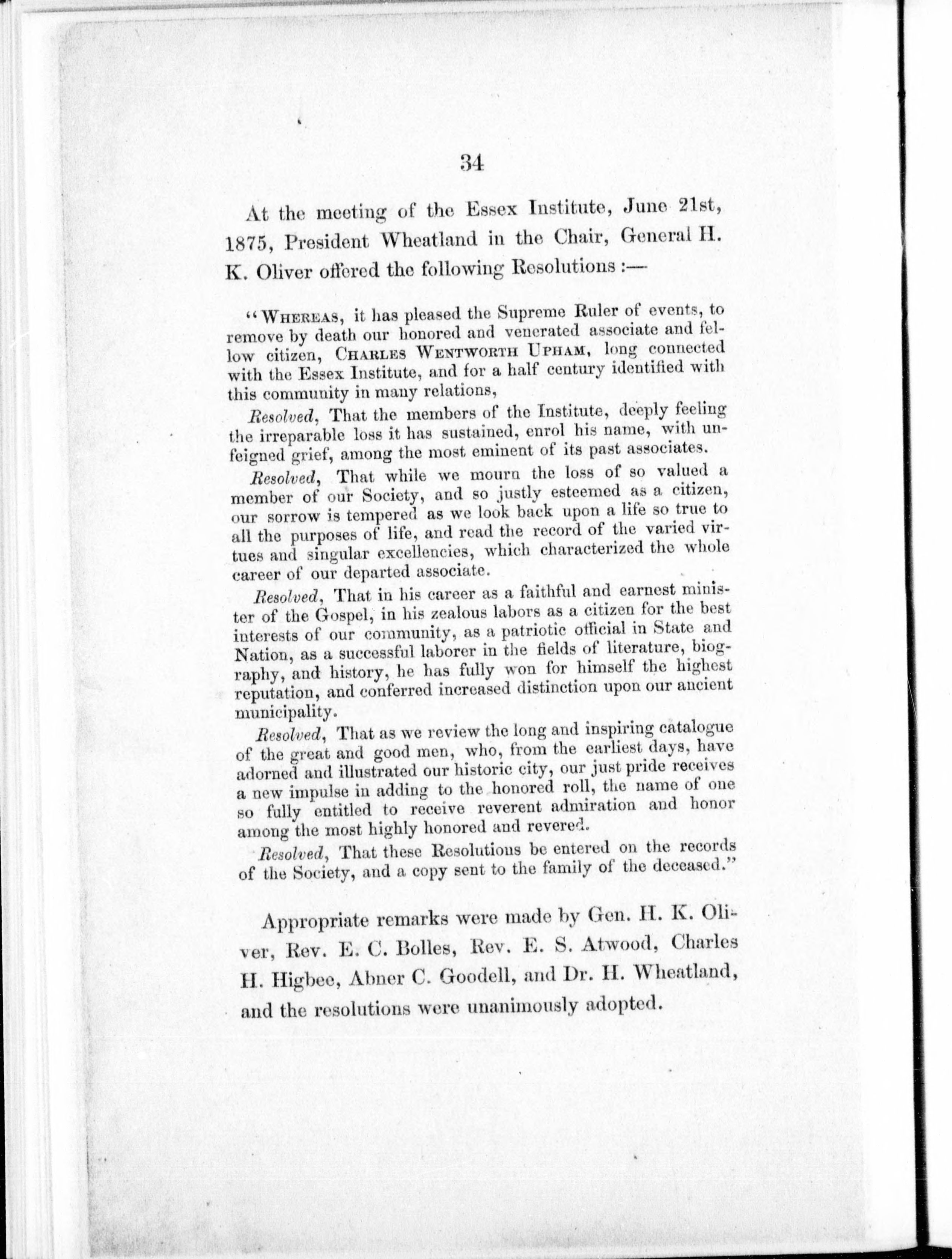 34

At the meeting of the Essex Institute, June 21st, 1875, President Wheatland in the Chair, General H. K. Oliver offered the following Resolutions :—

"WHEREAS, it has pleased the Supreme Ruler of events, to remove by death our honored and venerated associate and fellow citizen, CHARLES WENTWORTH UPHAM, long connected with the Essex Institute, and for a half century identified with this community in many relations,

Resolved, That the members of the Institute, deeply feeling the irreparable loss it has sustained, enrol his name, with unfeigned grief, among the most eminent of its past associates.

Resolved, That while we mourn the loss of so valued a member of our Society, and so justly esteemed as a citizen, our sorrow is tempered as we look back upon a life so true to all the purposes of life, and read the record of the varied virtues and singular excellencies, which characterized the whole career of our departed associate.

Resolved, That in his career as a faithful and earnest minister of the Gospel, in his zealous labors as a citizen for the best interests of our community, as a patriotic official in State and Nation, as a successful laborer in the fields of literature, biography, and history, he has fully won for himself the highest reputation, and conferred increased distinction upon our ancient municipality.

Resolved, That as we review the long and inspiring catalogue of the great and good men, who, from the earliest days, have adorned and illustrated our historic city, our just pride receives a new impulse in adding to the honored roll, the name of one so fully entitled to receive reverent admiration and honor among the most highly honored and revered.

Resolved, That these Resolutions be entered on the records of the Society, and a copy sent to the family of the deceased."

Appropriate remarks were made by Gen. H. K. Oliver, Rev. E. C. Bolles, Rev. E. S. Atwood, Charles H. Higbee, Abner C. Goodell, and Dr. H. Wheatland, and the resolutions were unanimously adopted.